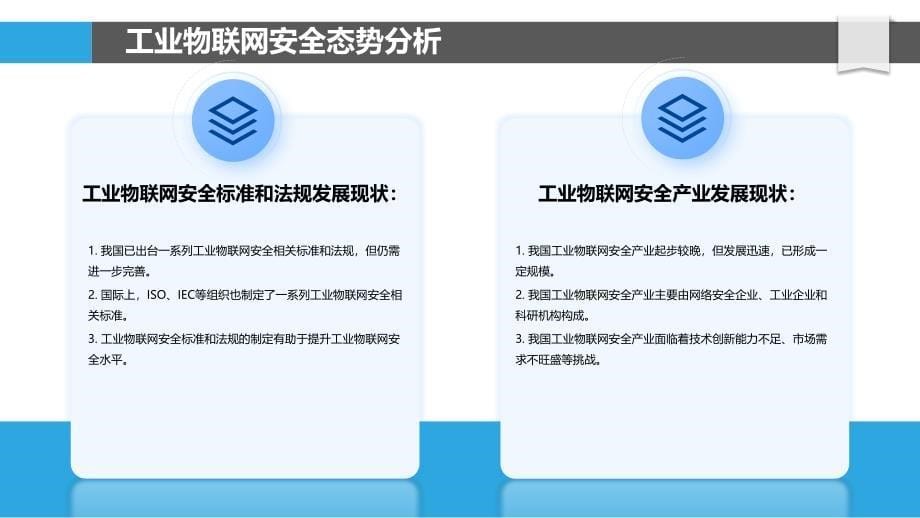 工业物联网安全态势分析

工业物联网安全标准和法规发展现状：

1. 我国已出台一系列工业物联网安全相关标准和法规，但仍需进一步完善。
2. 国际上，ISO、IEC等组织也制定了一系列工业物联网安全相关标准。
3. 工业物联网安全标准和法规的制定有助于提升工业物联网安全水平。

工业物联网安全产业发展现状：

1. 我国工业物联网安全产业起步较晚，但发展迅速，已形成一定规模。
2. 我国工业物联网安全产业主要由网络安全企业、工业企业和科研机构构成。
3. 我国工业物联网安全产业面临着技术创新能力不足、市场需求不旺盛等挑战。